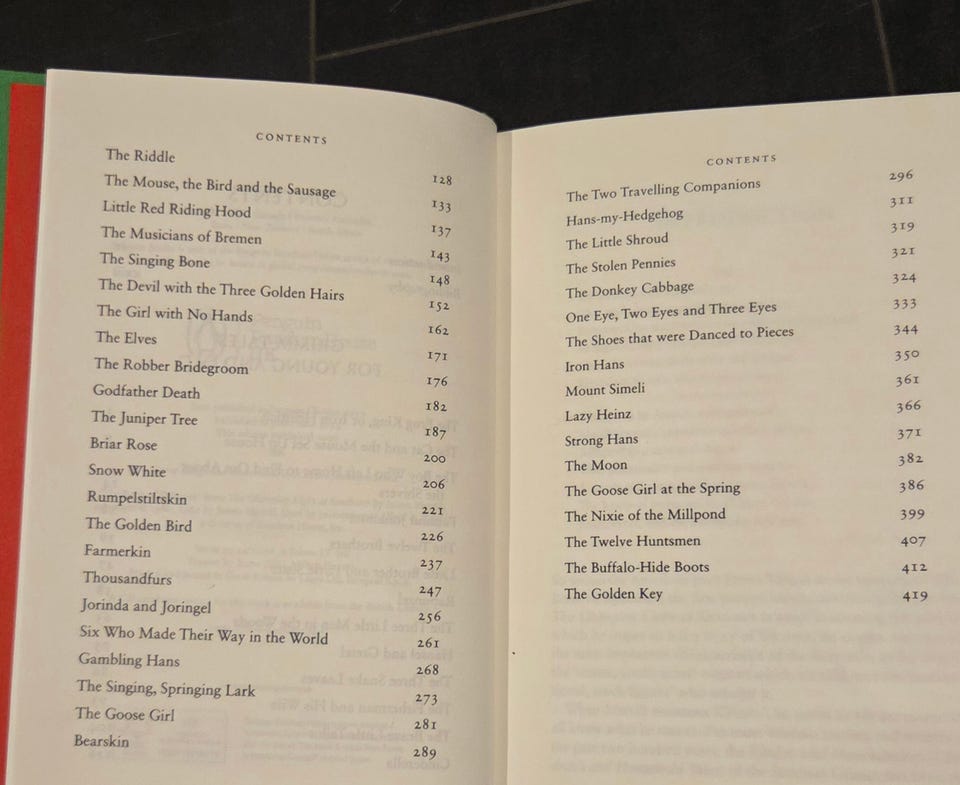 CONTENTS

The Riddle 128
The Mouse, the Bird and the Sausage 133
Little Red Riding Hood 137
The Musicians of Bremen 143
The Singing Bone 148
The Devil with the Three Golden Hairs 152
The Girl with No Hands 162
The Elves 171
The Robber Bridegroom 176
Godfather Death 182
The Juniper Tree 187
Briar Rose 200
Snow White 206
Rumpelstiltskin 221
The Golden Bird 226
Farmerkin 237
Thousandfurs 247
Jorinda and Joringel 256
Six Who Made Their Way in the World 261
Gambling Hans 268
The Singing, Springing Lark 273
The Goose Girl 281
Bearskin 289

CONTENTS

The Two Travelling Companions 296
Hans-my-Hedgehog 311
The Little Shroud 319
The Stolen Pennies 321
The Donkey Cabbage 324
One Eye, Two Eyes and Three Eyes 333
The Shoes that were Danced to Pieces 344
Iron Hans 350
Mount Simeli 361
Lazy Heinz 366
Strong Hans 371
The Moon 382
The Goose Girl at the Spring 386
The Nixie of the Millpond 399
The Twelve Huntsmen 407
The Buffalo-Hide Boots 412
The Golden Key 419